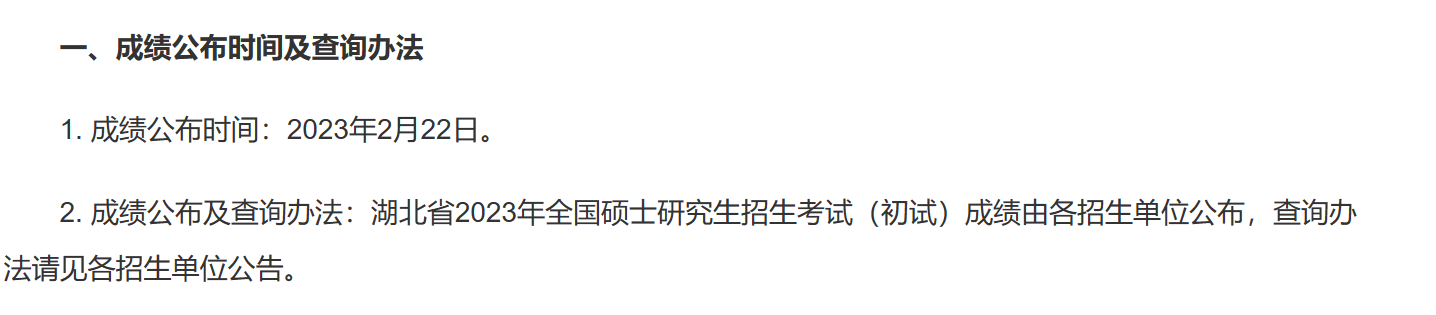 一、成绩公布时间及查询办法

1. 成绩公布时间：2023年2月22日。

2. 成绩公布及查询办法：湖北省2023年全国硕士研究生招生考试（初试）成绩由各招生单位公布，查询办法请见各招生单位公告。